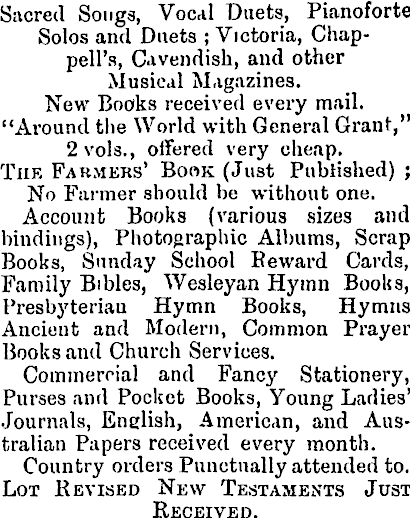 Sacred Songs, Vocal Duets, Pianoforte Solos and Duets ; Victoria, Chappell's, Cavendish, and other Musical Magazines.
New Books received every mail.
"Around the World with General Grant," 2 vols., offered very cheap.
THE FARMERS' BOOK (Just Published) ; No Farmer should be without one.
Account Books (various sizes and bindings), Photographic Albums, Scrap Books, Sunday School Reward Cards, Family Bibles, Wesleyan Hymn Books, Presbyterian Hymn Books, Hymns Ancient and Modern, Common Prayer Books and Church Services.
Commercial and Fancy Stationery, Purses and Pocket Books, Young Ladies' Journals, English, American, and Australian Papers received every month.
Country orders Punctually attended to.
LOT REVISED NEW TESTAMENTS JUST RECEIVED.